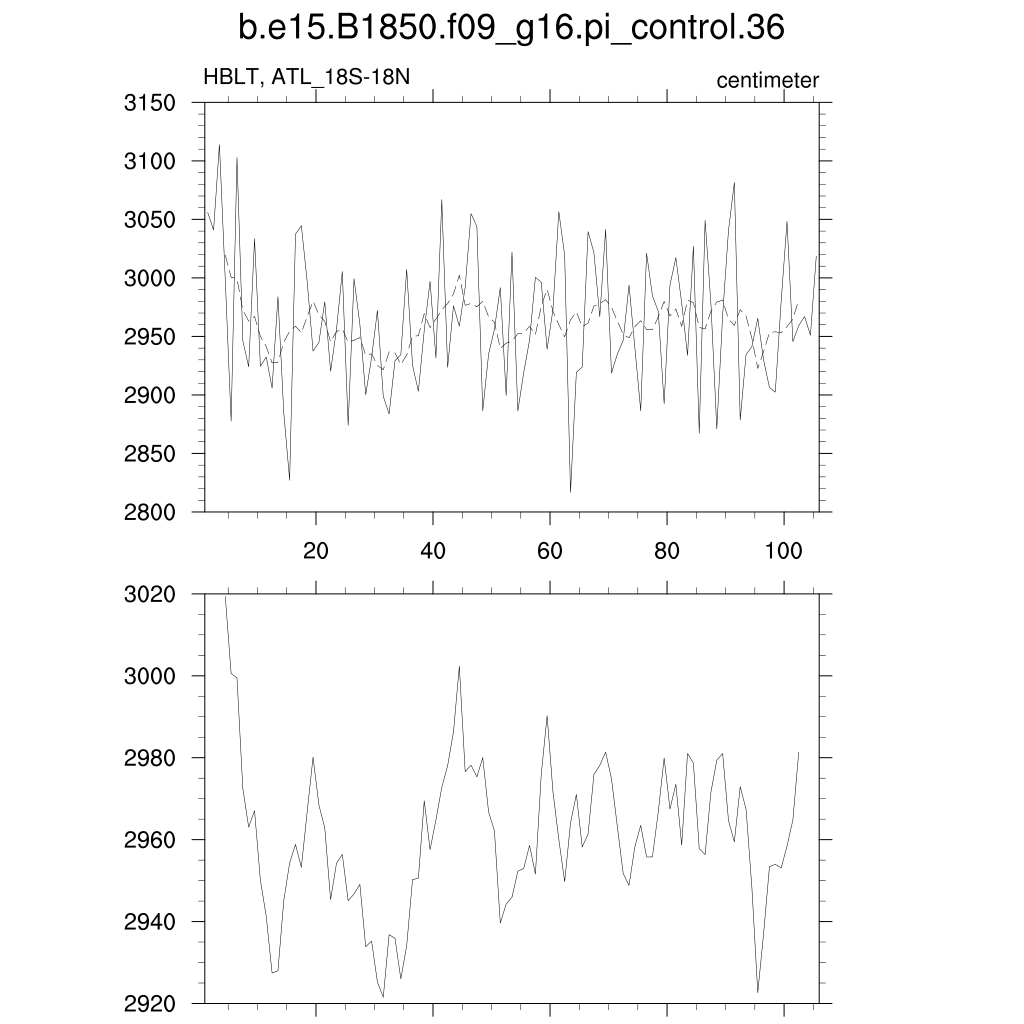 b.e15.B1850.f09_g16.pi_control.36

HBLT, ATL_18S-18N

centimeter

3150
3100
3050
3000
2950
2900
2850
2800

20
40
60
80
100

3020
3000
2980
2960
2940
2920